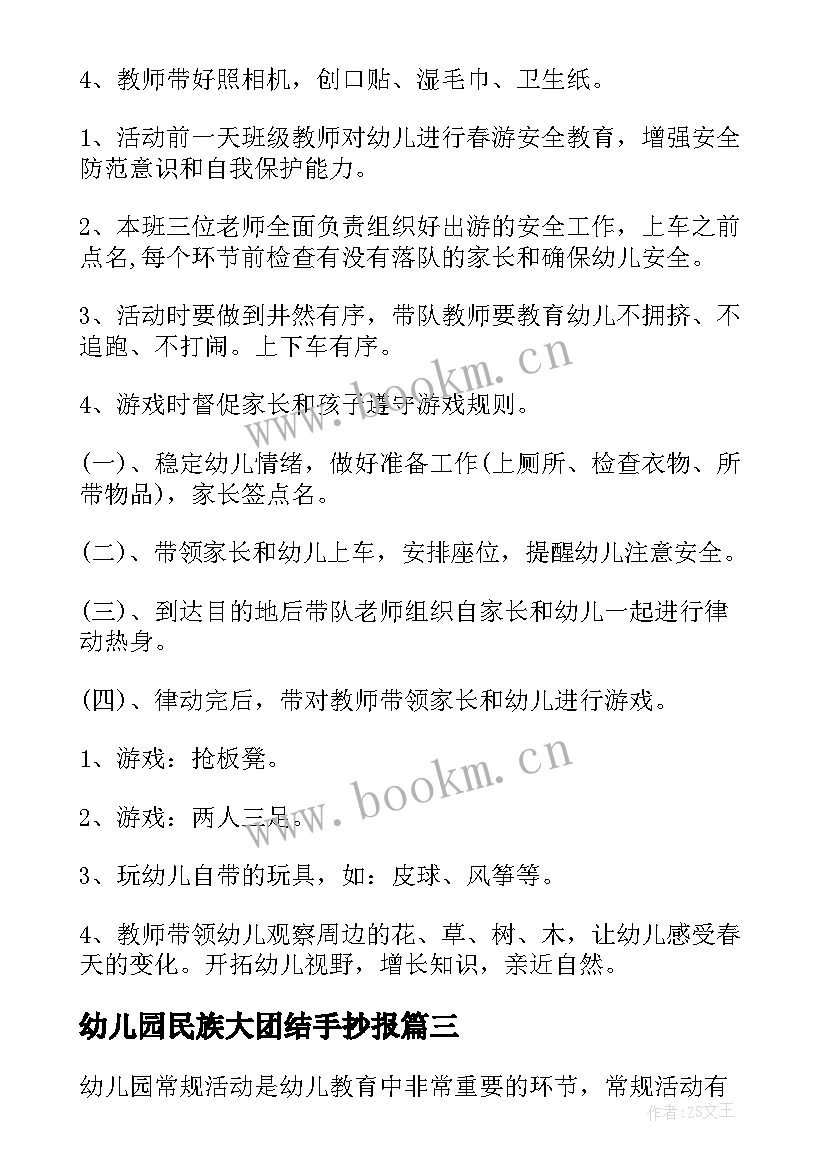 4、教师带好照相机，创口贴、湿毛巾、卫生纸。

1、活动前一天班级教师对幼儿进行春游安全教育，增强安全防范意识和自我保护能力。

2、本班三位老师全面负责组织好出游的安全工作，上车之前点名,每个环节前检查有没有落队的家长和确保幼儿安全。

3、活动时要做到井然有序，带队教师要教育幼儿不拥挤、不追跑、不打闹。上下车有序。

4、游戏时督促家长和孩子遵守游戏规则。

(一)、稳定幼儿情绪，做好准备工作(上厕所、检查衣物、所带物品)，家长签点名。

(二)、带领家长和幼儿上车，安排座位，提醒幼儿注意安全。

(三)、到达目的地后带队老师组织自家长和幼儿一起进行律动热身。

(四)、律动完后，带对教师带领家长和幼儿进行游戏。

1、游戏：抢板凳。

2、游戏：两人三足。

3、玩幼儿自带的玩具，如：皮球、风筝等。

4、教师带领幼儿观察周边的花、草、树、木，让幼儿感受春天的变化。开拓幼儿视野，增长知识，亲近自然。

幼儿园民族大团结手抄报篇三

幼儿园常规活动是幼儿教育中非常重要的环节，常规活动有

www.bookm.cn
www.bookm.cn
作者:ZS文王